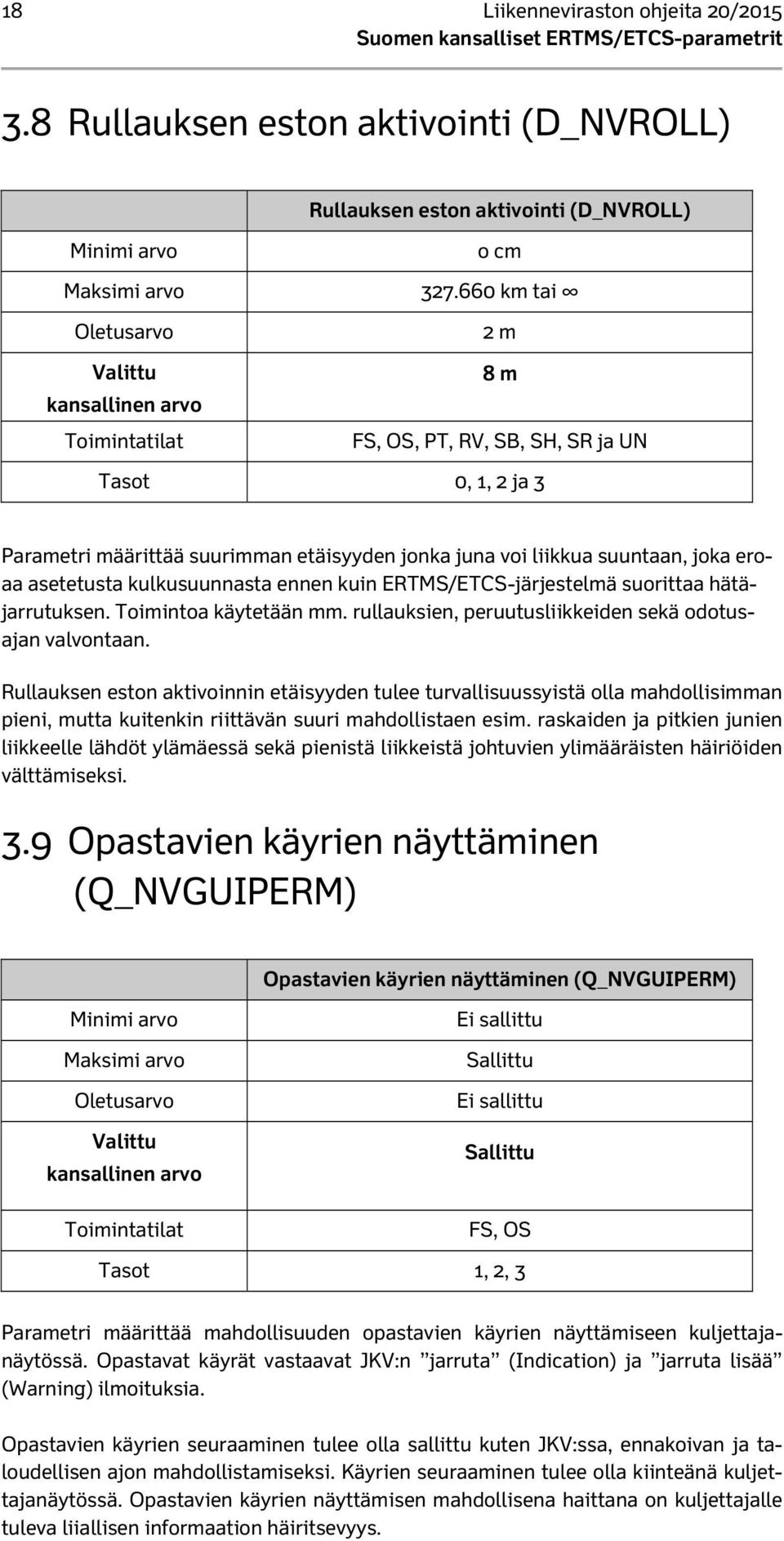 18 Liikenneviraston ohjeita 20/2015
Suomen kansalliset ERTMS/ETCS-parametrit

3.8 Rullauksen eston aktivointi (D_NVROLL)

| | Rullauksen eston aktivointi (D_NVROLL) |
|---|---|
| Minimi arvo | 0 cm |
| Maksimi arvo | 327.660 km tai ∞ |
| Oletusarvo | 2 m |
| Valittu kansallinen arvo | 8 m |
| Toimintatilat | FS, OS, PT, RV, SB, SH, SR ja UN |
| Tasot | 0, 1, 2 ja 3 |

Parametri määrittää suurimman etäisyyden jonka juna voi liikkua suuntaan, joka eroaa asetetusta kulkusuunnasta ennen kuin ERTMS/ETCS-järjestelmä suorittaa hätäjarrutuksen. Toimintoa käytetään mm. rullauksien, peruutusliikkeiden sekä odotusajan valvontaan.

Rullauksen eston aktivoinnin etäisyyden tulee turvallisuussyistä olla mahdollisimman pieni, mutta kuitenkin riittävän suuri mahdollistaen esim. raskaiden ja pitkien junien liikkeelle lähdöt ylämäessä sekä pienistä liikkeistä johtuvien ylimääräisten häiriöiden välttämiseksi.

3.9 Opastavien käyrien näyttäminen (Q_NVGUIPERM)

| | Opastavien käyrien näyttäminen (Q_NVGUIPERM) |
|---|---|
| Minimi arvo | Ei sallittu |
| Maksimi arvo | Sallittu |
| Oletusarvo | Ei sallittu |
| Valittu kansallinen arvo | Sallittu |
| Toimintatilat | FS, OS |
| Tasot | 1, 2, 3 |

Parametri määrittää mahdollisuuden opastavien käyrien näyttämiseen kuljettajanäytössä. Opastavat käyrät vastaavat JKV:n ”jarruta” (Indication) ja ”jarruta lisää” (Warning) ilmoituksia.

Opastavien käyrien seuraaminen tulee olla sallittu kuten JKV:ssa, ennakoivan ja taloudellisen ajon mahdollistamiseksi. Käyrien seuraaminen tulee olla kiinteänä kuljettajanäytössä. Opastavien käyrien näyttämisen mahdollisena haittana on kuljettajalle tuleva liiallisen informaation häiritsevyys.